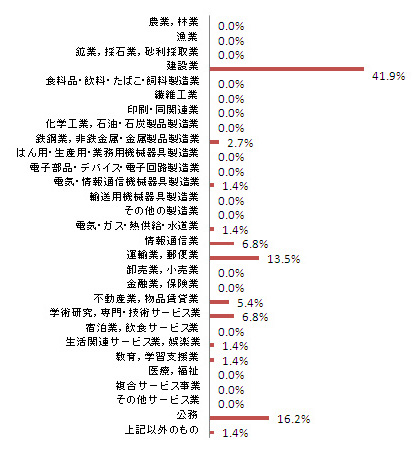 農業，林業 0.0%
漁業 0.0%
鉱業，採石業，砂利採取業 0.0%
建設業 41.9%
食料品・飲料・たばこ・飼料製造業 0.0%
繊維工業 0.0%
印刷・同関連業 0.0%
化学工業，石油・石炭製品製造業 0.0%
鉄鋼業，非鉄金属・金属製品製造業 2.7%
はん用・生産用・業務用機械器具製造業 0.0%
電子部品・デバイス・電子回路製造業 0.0%
電気・情報通信機械器具製造業 1.4%
輸送用機械器具製造業 0.0%
その他の製造業 0.0%
電気・ガス・熱供給・水道業 1.4%
情報通信業 6.8%
運輸業，郵便業 13.5%
卸売業，小売業 0.0%
金融業，保険業 0.0%
不動産業，物品賃貸業 5.4%
学術研究，専門・技術サービス業 6.8%
宿泊業，飲食サービス業 0.0%
生活関連サービス業，娯楽業 1.4%
教育，学習支援業 1.4%
医療，福祉 0.0%
複合サービス事業 0.0%
その他サービス業 0.0%
公務 16.2%
上記以外のもの 1.4%